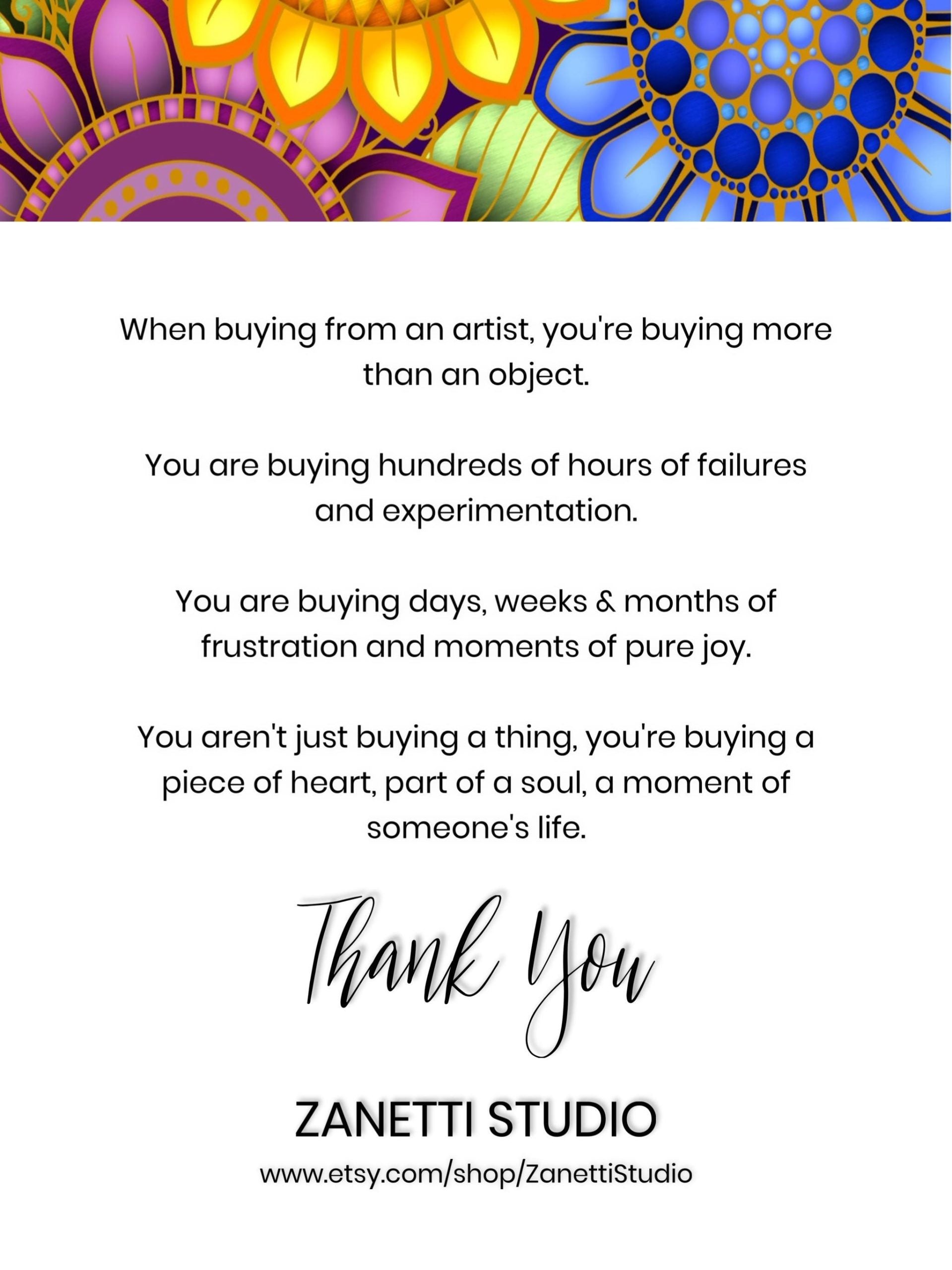 When buying from an artist, you're buying more than an object.

You are buying hundreds of hours of failures and experimentation.

You are buying days, weeks & months of frustration and moments of pure joy.

You aren't just buying a thing, you're buying a piece of heart, part of a soul, a moment of someone's life.

Thank You

ZANETTI STUDIO

www.etsy.com/shop/ZanettiStudio